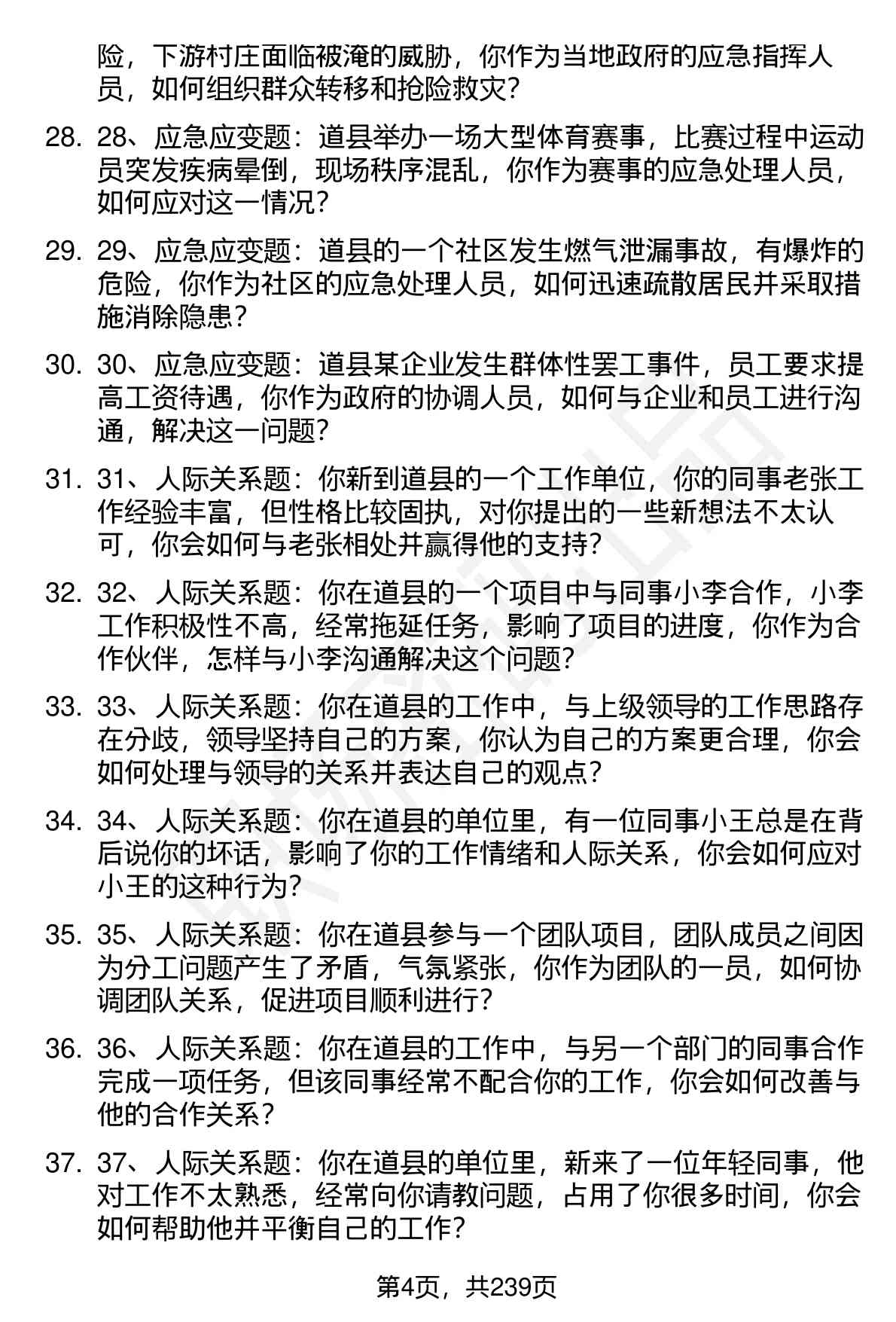 险，下游村庄面临被淹的威胁，你作为当地政府的应急指挥人员，如何组织群众转移和抢险救灾？

28. 28、应急应变题：道县举办一场大型体育赛事，比赛过程中运动员突发疾病晕倒，现场秩序混乱，你作为赛事的应急处理人员，如何应对这一情况？

29. 29、应急应变题：道县的一个社区发生燃气泄漏事故，有爆炸的危险，你作为社区的应急处理人员，如何迅速疏散居民并采取措施消除隐患？

30. 30、应急应变题：道县某企业发生群体性罢工事件，员工要求提高工资待遇，你作为政府的协调人员，如何与企业和员工进行沟通，解决这一问题？

31. 31、人际关系题：你新到道县的一个工作单位，你的同事老张工作经验丰富，但性格比较固执，对你提出的一些新想法不太认可，你会如何与老张相处并赢得他的支持？

32. 32、人际关系题：你在道县的一个项目中与同事小李合作，小李工作积极性不高，经常拖延任务，影响了项目的进度，你作为合作伙伴，怎样与小李沟通解决这个问题？

33. 33、人际关系题：你在道县的工作中，与上级领导的工作思路存在分歧，领导坚持自己的方案，你认为自己的方案更合理，你会如何处理与领导的关系并表达自己的观点？

34. 34、人际关系题：你在道县的单位里，有一位同事小王总是在背后说你的坏话，影响了你的工作情绪和人际关系，你会如何应对小王的这种行为？

35. 35、人际关系题：你在道县参与一个团队项目，团队成员之间因为分工问题产生了矛盾，气氛紧张，你作为团队的一员，如何协调团队关系，促进项目顺利进行？

36. 36、人际关系题：你在道县的工作中，与另一个部门的同事合作完成一项任务，但该同事经常不配合你的工作，你会如何改善与他的合作关系？

37. 37、人际关系题：你在道县的单位里，新来了一位年轻同事，他对工作不太熟悉，经常向你请教问题，占用了你很多时间，你会如何帮助他并平衡自己的工作？

第4页，共239页